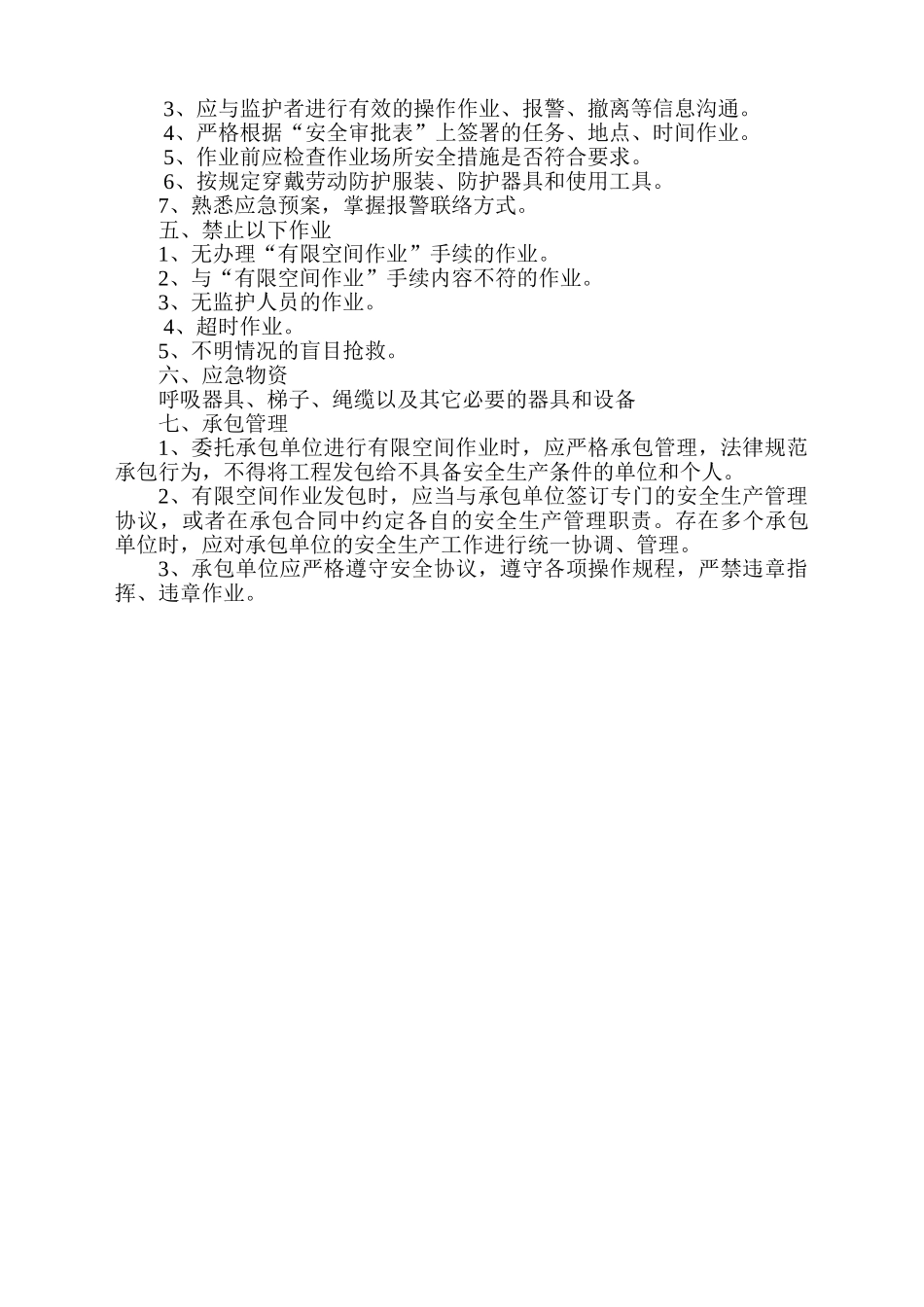 3、应与监护者进行有效的操作作业、报警、撤离等信息沟通。
4、严格根据“安全审批表”上签署的任务、地点、时间作业。
5、作业前应检查作业场所安全措施是否符合要求。
6、按规定穿戴劳动防护服装、防护器具和使用工具。
7、熟悉应急预案，掌握报警联络方式。
五、禁止以下作业
1、无办理“有限空间作业”手续的作业。
2、与“有限空间作业”手续内容不符的作业。
3、无监护人员的作业。
4、超时作业。
5、不明情况的盲目抢救。
六、应急物资
呼吸器具、梯子、绳缆以及其它必要的器具和设备
七、承包管理
1、委托承包单位进行有限空间作业时，应严格承包管理，法律规范承包行为，不得将工程发包给不具备安全生产条件的单位和个人。
2、有限空间作业发包时，应当与承包单位签订专门的安全生产管理协议，或者在承包合同中约定各自的安全生产管理职责。存在多个承包单位时，应对承包单位的安全生产工作进行统一协调、管理。
3、承包单位应严格遵守安全协议，遵守各项操作规程，严禁违章指挥、违章作业。